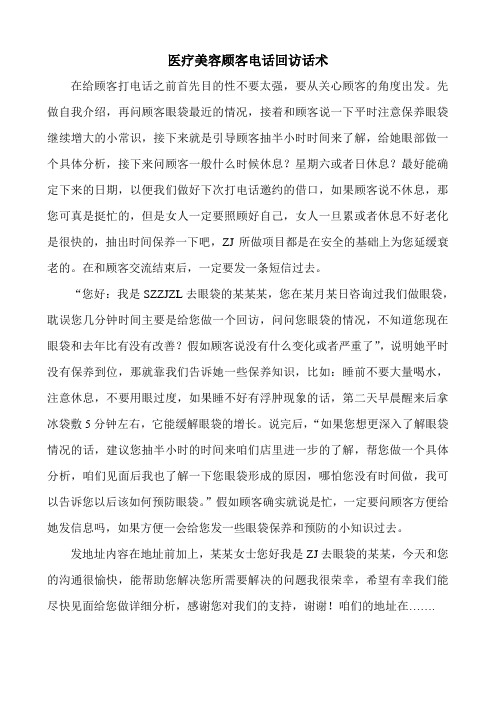 医疗美容顾客电话回访话术

在给顾客打电话之前首先目的性不要太强，要从关心顾客的角度出发。先做自我介绍，再问顾客眼袋最近的情况，接着和顾客说一下平时注意保养眼袋继续增大的小常识，接下来就是引导顾客抽半小时时间来了解，给她眼部做一个具体分析，接下来问顾客一般什么时候休息？星期六或者日休息？最好能确定下来的日期，以便我们做好下次打电话邀约的借口，如果顾客说不休息，那您可真是挺忙的，但是女人一定要照顾好自己，女人一旦累或者休息不好老化是很快的，抽出时间保养一下吧，ZJ 所做项目都是在安全的基础上为您延缓衰老的。在和顾客交流结束后，一定要发一条短信过去。

“您好：我是 SZZJZL 去眼袋的某某某，您在某月某日咨询过我们做眼袋，耽误您几分钟时间主要是给您做一个回访，问问您眼袋的情况，不知道您现在眼袋和去年比有没有改善？假如顾客说没有什么变化或者严重了”，说明她平时没有保养到位，那就靠我们告诉她一些保养知识，比如：睡前不要大量喝水，注意休息，不要用眼过度，如果睡不好有浮肿现象的话，第二天早晨醒来后拿冰袋敷 5 分钟左右，它能缓解眼袋的增长。说完后，“如果您想更深入了解眼袋情况的话，建议您抽半小时的时间来咱们店里进一步的了解，帮您做一个具体分析，咱们见面后我也了解一下您眼袋形成的原因，哪怕您没有时间做，我可以告诉您以后该如何预防眼袋。”假如顾客确实就说是忙，一定要问顾客方便给她发信息吗，如果方便一会给您发一些眼袋保养和预防的小知识过去。

发地址内容在地址前加上，某某女士您好我是 ZJ 去眼袋的某某，今天和您的沟通很愉快，能帮助您解决您所需要解决的问题我很荣幸，希望有幸我们能尽快见面给您做详细分析，感谢您对我们的支持，谢谢！咱们的地址在…….